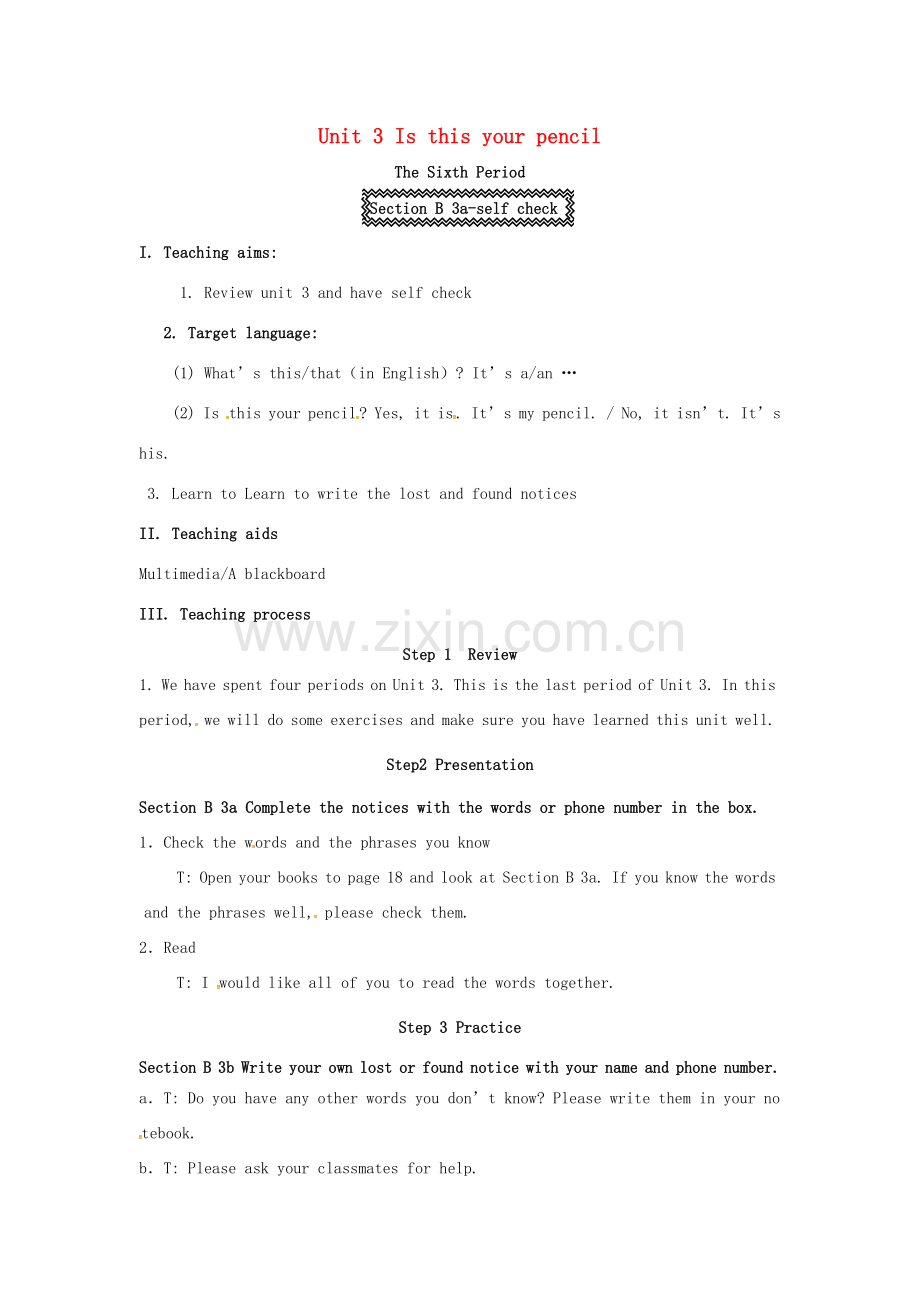 Unit 3 Is this your pencil

The Sixth Period

Section B 3a-self check

I. Teaching aims:

1. Review unit 3 and have self check

2. Target language:

(1) What's this/that (in English) ? It's a/an …

(2) Is this your pencil? Yes, it is. It's my pencil. / No, it isn't. It's his.

3. Learn to Learn to write the lost and found notices

II. Teaching aids

Multimedia/A blackboard

III. Teaching process

Step 1 Review

1. We have spent four periods on Unit 3. This is the last period of Unit 3. In this period, we will do some exercises and make sure you have learned this unit well.

Step2 Presentation

Section B 3a Complete the notices with the words or phone number in the box.

1. Check the words and the phrases you know

T: Open your books to page 18 and look at Section B 3a. If you know the words and the phrases well, please check them.

2. Read

T: I would like all of you to read the words together.

Step 3 Practice

Section B 3b Write your own lost or found notice with your name and phone number.

a. T: Do you have any other words you don't know? Please write them in your notebook.

b. T: Please ask your classmates for help.

www.zixin.com.cn